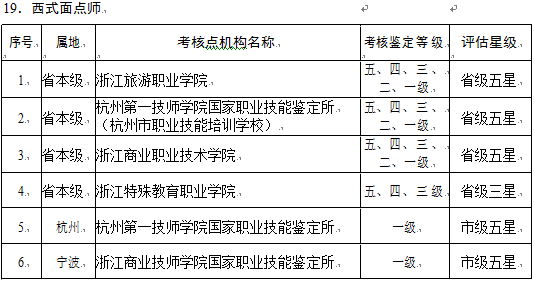 19．西式面点师

| 序号 | 属地 | 考核点机构名称 | 考核鉴定等级 | 评估星级 |
|---|---|---|---|---|
| 1. | 省本级 | 浙江旅游职业学院 | 五、四、三、二、一级 | 省级五星 |
| 2. | 省本级 | 杭州第一技师学院国家职业技能鉴定所（杭州市职业技能培训学校） | 五、四、三、二、一级 | 省级五星 |
| 3. | 省本级 | 浙江商业职业技术学院 | 五、四、三、二、一级 | 省级五星 |
| 4. | 省本级 | 浙江特殊教育职业学院 | 五、四、三级 | 省级三星 |
| 5. | 杭州 | 杭州第一技师学院国家职业技能鉴定所 | 一级 | 市级五星 |
| 6. | 宁波 | 浙江商业技师学院国家职业技能鉴定所 | 一级 | 市级五星 |